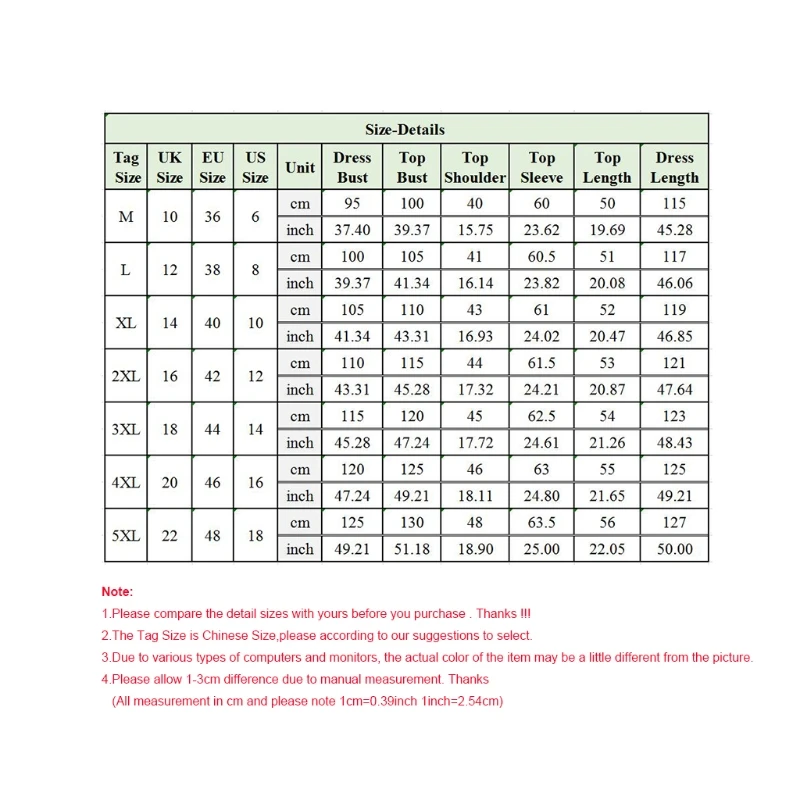 Size-Details

| Tag Size | UK Size | EU Size | US Size | Unit | Dress Bust | Top Bust | Top Shoulder | Top Sleeve | Top Length | Dress Length |
|---|---|---|---|---|---|---|---|---|---|---|
| M | 10 | 36 | 6 | cm | 95 | 100 | 40 | 60 | 50 | 115 |
| | | | | inch | 37.40 | 39.37 | 15.75 | 23.62 | 19.69 | 45.28 |
| L | 12 | 38 | 8 | cm | 100 | 105 | 41 | 60.5 | 51 | 117 |
| | | | | inch | 39.37 | 41.34 | 16.14 | 23.82 | 20.08 | 46.06 |
| XL | 14 | 40 | 10 | cm | 105 | 110 | 43 | 61 | 52 | 119 |
| | | | | inch | 41.34 | 43.31 | 16.93 | 24.02 | 20.47 | 46.85 |
| 2XL | 16 | 42 | 12 | cm | 110 | 115 | 44 | 61.5 | 53 | 121 |
| | | | | inch | 43.31 | 45.28 | 17.32 | 24.21 | 20.87 | 47.64 |
| 3XL | 18 | 44 | 14 | cm | 115 | 120 | 45 | 62.5 | 54 | 123 |
| | | | | inch | 45.28 | 47.24 | 17.72 | 24.61 | 21.26 | 48.43 |
| 4XL | 20 | 46 | 16 | cm | 120 | 125 | 46 | 63 | 55 | 125 |
| | | | | inch | 47.24 | 49.21 | 18.11 | 24.80 | 21.65 | 49.21 |
| 5XL | 22 | 48 | 18 | cm | 125 | 130 | 48 | 63.5 | 56 | 127 |
| | | | | inch | 49.21 | 51.18 | 18.90 | 25.00 | 22.05 | 50.00 |

Note:
1.Please compare the detail sizes with yours before you purchase . Thanks !!!
2.The Tag Size is Chinese Size,please according to our suggestions to select.
3.Due to various types of computers and monitors, the actual color of the item may be a little different from the picture.
4.Please allow 1-3cm difference due to manual measurement. Thanks
(All measurement in cm and please note 1cm=0.39inch 1inch=2.54cm)